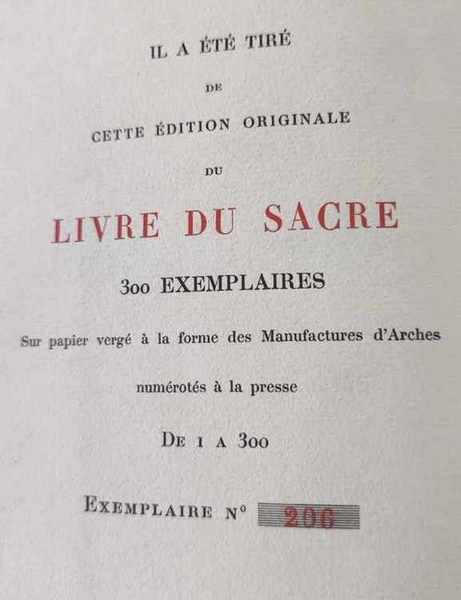 IL A ÉTÉ TIRÉ

DE

CETTE ÉDITION ORIGINALE

DU

LIVRE DU SACRE

300 EXEMPLAIRES

Sur papier vergé à la forme des Manufactures d'Arches

numérotés à la presse

DE 1 A 300

EXEMPLAIRE N° 206